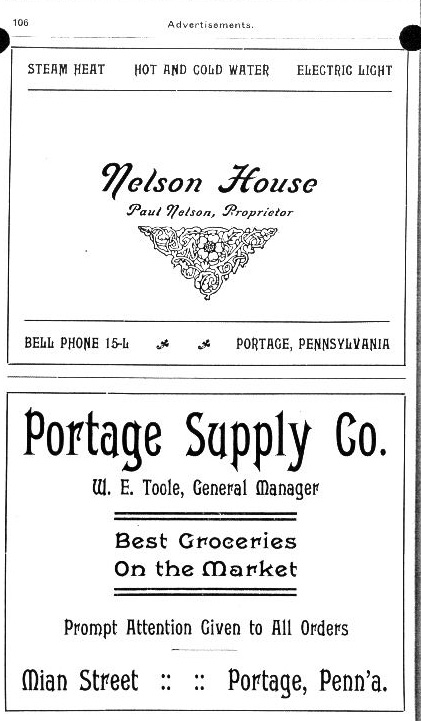 106 Advertisements.

STEAM HEAT HOT AND COLD WATER ELECTRIC LIGHT

Nelson House

Paul Nelson, Proprietor

BELL PHONE 15-L PORTAGE, PENNSYLVANIA

Portage Supply Co.

W. E. Toole, General Manager

Best Groceries
On the Market

Prompt Attention Given to All Orders

Mian Street :: :: Portage, Penn'a.